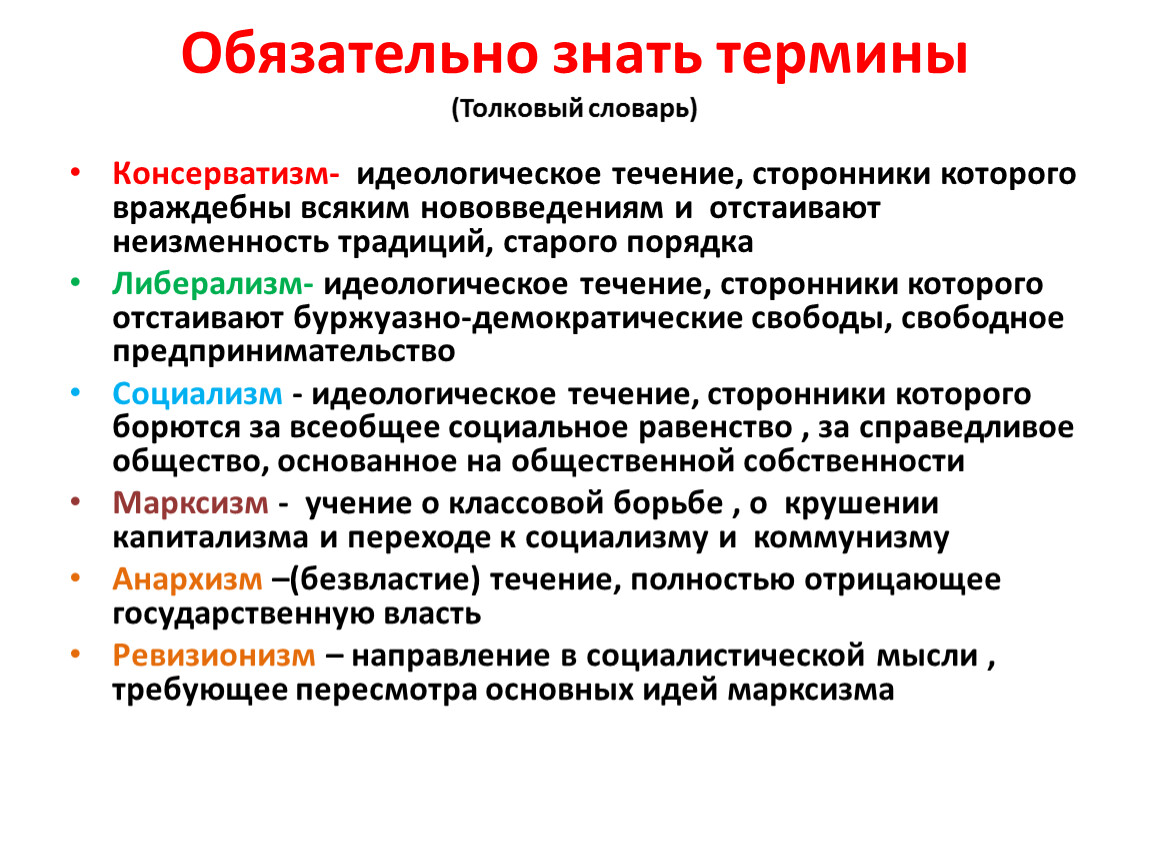 Обязательно знать термины

(Толковый словарь)

• Консерватизм- идеологическое течение, сторонники которого враждебны всяким нововведениям и отстаивают неизменность традиций, старого порядка

• Либерализм- идеологическое течение, сторонники которого отстаивают буржуазно-демократические свободы, свободное предпринимательство

• Социализм - идеологическое течение, сторонники которого борются за всеобщее социальное равенство , за справедливое общество, основанное на общественной собственности

• Марксизм - учение о классовой борьбе , о крушении капитализма и переходе к социализму и коммунизму

• Анархизм –(безвластие) течение, полностью отрицающее государственную власть

• Ревизионизм – направление в социалистической мысли , требующее пересмотра основных идей марксизма